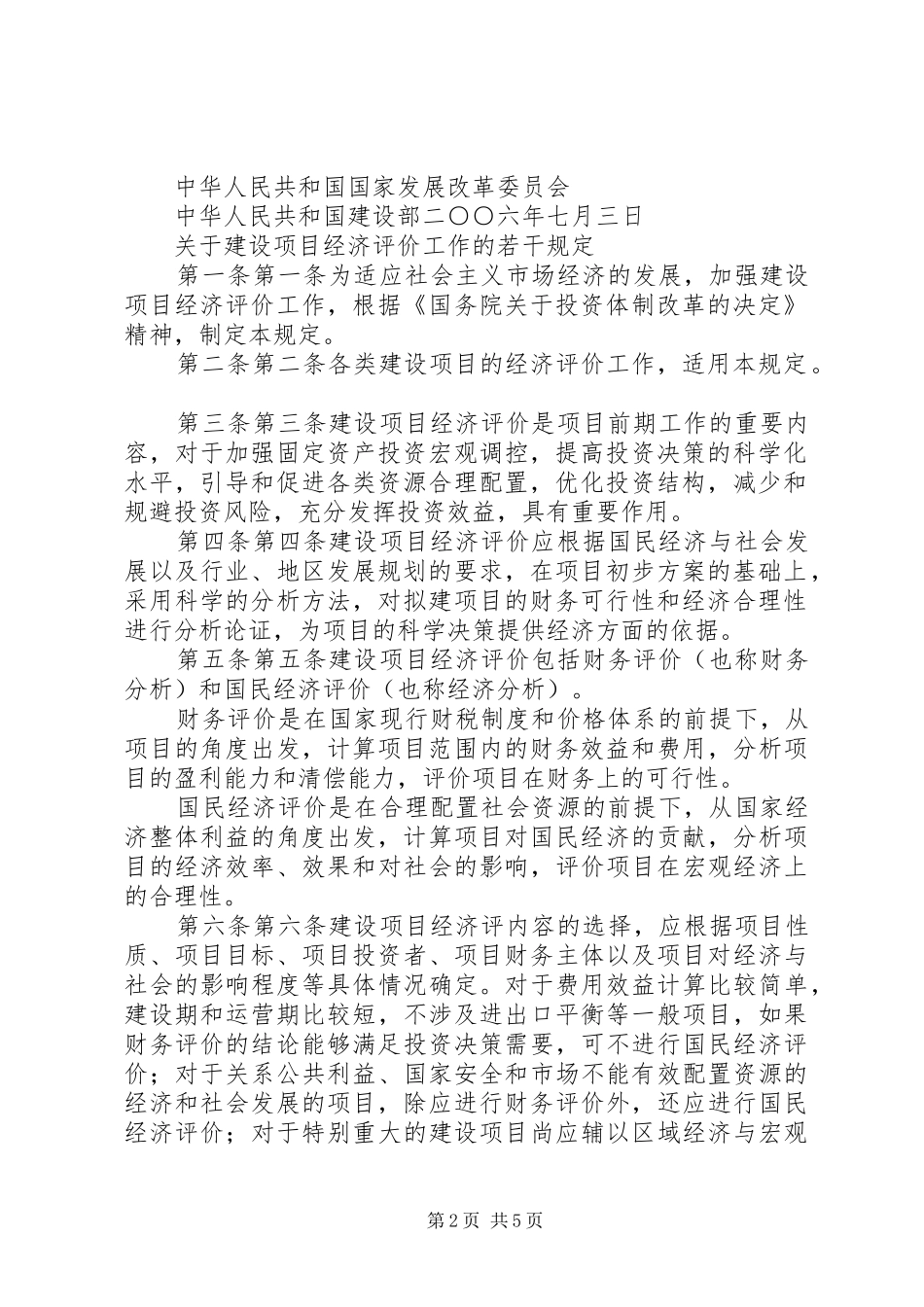 中华人民共和国国家发展改革委员会

中华人民共和国建设部二〇〇六年七月三日

关于建设项目经济评价工作的若干规定

第一条第一条为适应社会主义市场经济的发展，加强建设项目经济评价工作，根据《国务院关于投资体制改革的决定》精神，制定本规定。

第二条第二条各类建设项目的经济评价工作，适用本规定。

第三条第三条建设项目经济评价是项目前期工作的重要内容，对于加强固定资产投资宏观调控，提高投资决策的科学化水平，引导和促进各类资源合理配置，优化投资结构，减少和规避投资风险，充分发挥投资效益，具有重要作用。

第四条第四条建设项目经济评价应根据国民经济与社会发展以及行业、地区发展规划的要求，在项目初步方案的基础上，采用科学的分析方法，对拟建项目的财务可行性和经济合理性进行分析论证，为项目的科学决策提供经济方面的依据。

第五条第五条建设项目经济评价包括财务评价（也称财务分析）和国民经济评价（也称经济分析）。

财务评价是在国家现行财税制度和价格体系的前提下，从项目的角度出发，计算项目范围内的财务效益和费用，分析项目的盈利能力和清偿能力，评价项目在财务上的可行性。

国民经济评价是在合理配置社会资源的前提下，从国家经济整体利益的角度出发，计算项目对国民经济的贡献，分析项目的经济效率、效果和对社会的影响，评价项目在宏观经济上的合理性。

第六条第六条建设项目经济评内容的选择，应根据项目性质、项目目标、项目投资者、项目财务主体以及项目对经济与社会的影响程度等具体情况确定。对于费用效益计算比较简单，建设期和运营期比较短，不涉及进出口平衡等一般项目，如果财务评价的结论能够满足投资决策需要，可不进行国民经济评价；对于关系公共利益、国家安全和市场不能有效配置资源的经济和社会发展的项目，除应进行财务评价外，还应进行国民经济评价；对于特别重大的建设项目尚应辅以区域经济与宏观

第2页 共5页